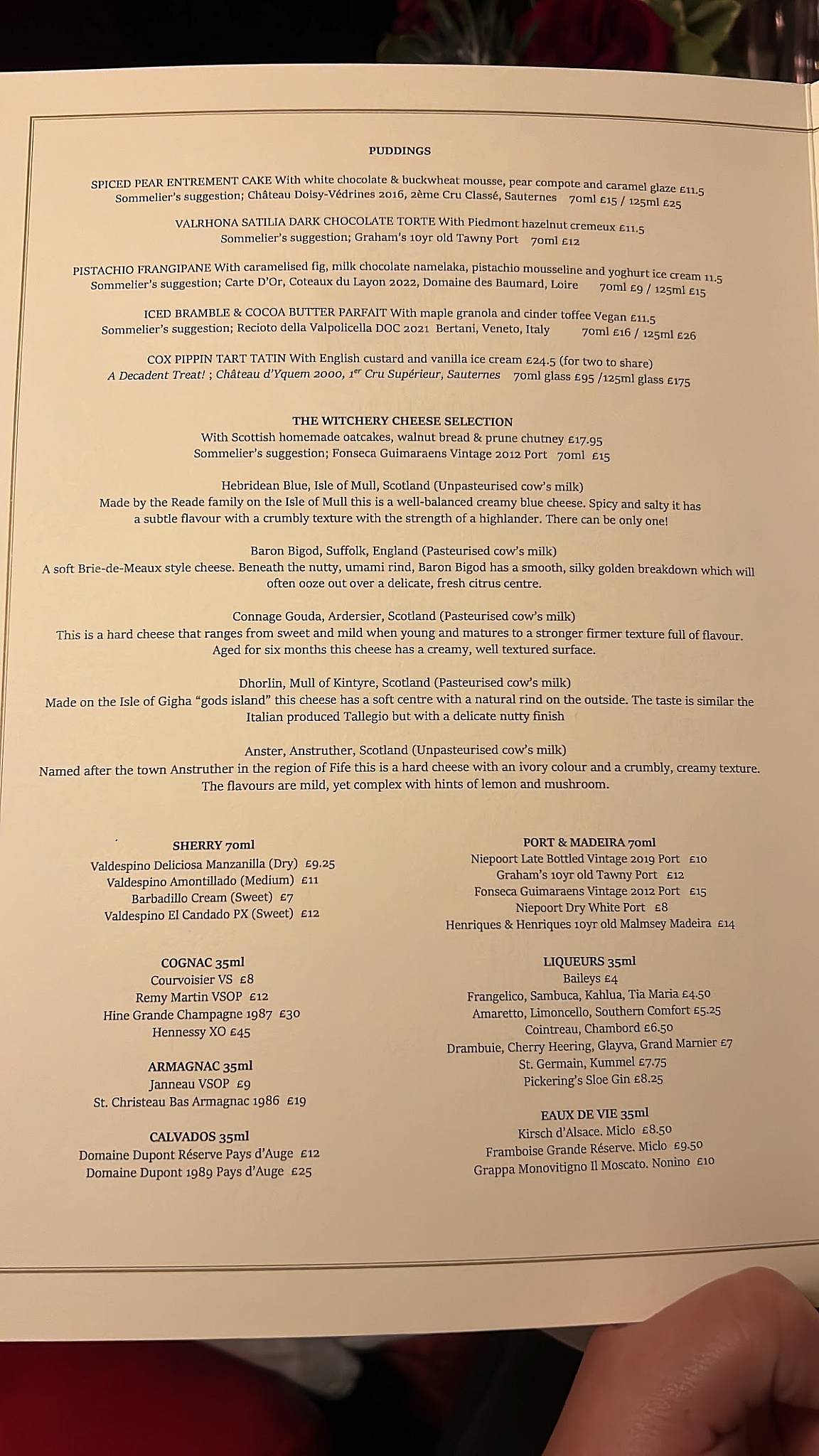 PUDDINGS

SPICED PEAR ENTREMENT CAKE With white chocolate & buckwheat mousse, pear compote and caramel glaze £11.5
Sommelier's suggestion; Château Doisy-Védrines 2016, 2ème Cru Classé, Sauternes 70ml £15 / 125ml £25

VALRHONA SATILIA DARK CHOCOLATE TORTE With Piedmont hazelnut cremeux £11.5
Sommelier's suggestion; Graham's 10yr old Tawny Port 70ml £12

PISTACHIO FRANGIPANE With caramelised fig, milk chocolate namelaka, pistachio mousseline and yoghurt ice cream 11.5
Sommelier's suggestion; Carte D'Or, Coteaux du Layon 2022, Domaine des Baumard, Loire 70ml £9 / 125ml £15

ICED BRAMBLE & COCOA BUTTER PARFAIT With maple granola and cinder toffee Vegan £11.5
Sommelier's suggestion; Recioto della Valpolicella DOC 2021 Bertani, Veneto, Italy 70ml £16 / 125ml £26

COX PIPPIN TART TATIN With English custard and vanilla ice cream £24.5 (for two to share)
A Decadent Treat! ; Château d'Yquem 2000, 1$^{er}$ Cru Supérieur, Sauternes 70ml glass £95 /125ml glass £175

THE WITCHERY CHEESE SELECTION
With Scottish homemade oatcakes, walnut bread & prune chutney £17.95
Sommelier's suggestion; Fonseca Guimaraens Vintage 2012 Port 70ml £15

Hebridean Blue, Isle of Mull, Scotland (Unpasteurised cow's milk)
Made by the Reade family on the Isle of Mull this is a well-balanced creamy blue cheese. Spicy and salty it has a subtle flavour with a crumbly texture with the strength of a highlander. There can be only one!

Baron Bigod, Suffolk, England (Pasteurised cow's milk)
A soft Brie-de-Meaux style cheese. Beneath the nutty, umami rind, Baron Bigod has a smooth, silky golden breakdown which will often ooze out over a delicate, fresh citrus centre.

Connage Gouda, Ardersier, Scotland (Pasteurised cow's milk)
This is a hard cheese that ranges from sweet and mild when young and matures to a stronger firmer texture full of flavour. Aged for six months this cheese has a creamy, well textured surface.

Dhorlin, Mull of Kintyre, Scotland (Pasteurised cow's milk)
Made on the Isle of Gigha "gods island" this cheese has a soft centre with a natural rind on the outside. The taste is similar the Italian produced Tallegio but with a delicate nutty finish

Anster, Anstruther, Scotland (Unpasteurised cow's milk)
Named after the town Anstruther in the region of Fife this is a hard cheese with an ivory colour and a crumbly, creamy texture. The flavours are mild, yet complex with hints of lemon and mushroom.

SHERRY 70ml
Valdespino Deliciosa Manzanilla (Dry) £9.25
Valdespino Amontillado (Medium) £11
Barbadillo Cream (Sweet) £7
Valdespino El Candado PX (Sweet) £12

COGNAC 35ml
Courvoisier VS £8
Remy Martin VSOP £12
Hine Grande Champagne 1987 £30
Hennessy XO £45

ARMAGNAC 35ml
Janneau VSOP £9
St. Christeau Bas Armagnac 1986 £19

CALVADOS 35ml
Domaine Dupont Réserve Pays d'Auge £12
Domaine Dupont 1989 Pays d'Auge £25

PORT & MADEIRA 70ml
Niepoort Late Bottled Vintage 2019 Port £10
Graham's 10yr old Tawny Port £12
Fonseca Guimaraens Vintage 2012 Port £15
Niepoort Dry White Port £8
Henriques & Henriques 10yr old Malmsey Madeira £14

LIQUEURS 35ml
Baileys £4
Frangelico, Sambuca, Kahlua, Tia Maria £4.50
Amaretto, Limoncello, Southern Comfort £5.25
Cointreau, Chambord £6.50
Drambuie, Cherry Heering, Glayva, Grand Marnier £7
St. Germain, Kummel £7.75
Pickering's Sloe Gin £8.25

EAUX DE VIE 35ml
Kirsch d'Alsace. Miclo £8.50
Framboise Grande Réserve. Miclo £9.50
Grappa Monovitigno Il Moscato. Nonino £10